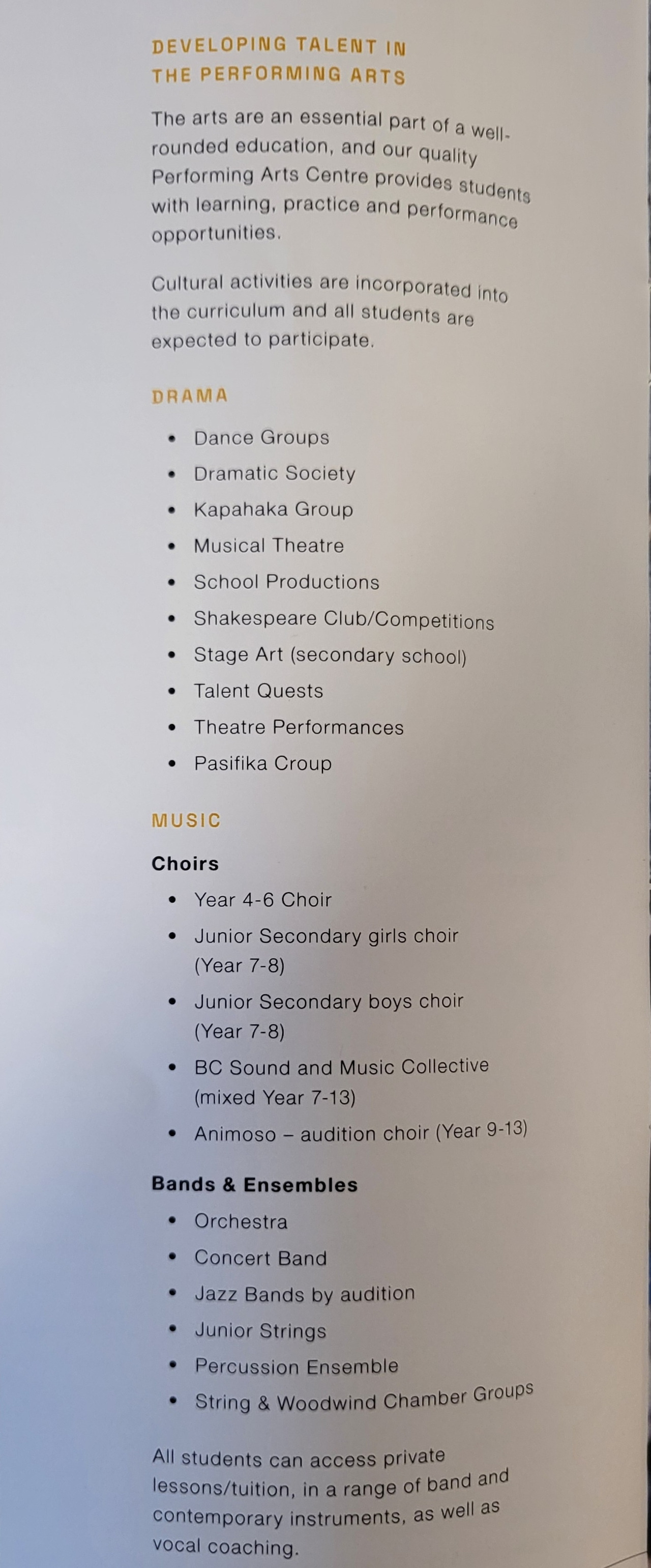 DEVELOPING TALENT IN
THE PERFORMING ARTS

The arts are an essential part of a well-rounded education, and our quality Performing Arts Centre provides students with learning, practice and performance opportunities.

Cultural activities are incorporated into the curriculum and all students are expected to participate.

DRAMA

• Dance Groups
• Dramatic Society
• Kapahaka Group
• Musical Theatre
• School Productions
• Shakespeare Club/Competitions
• Stage Art (secondary school)
• Talent Quests
• Theatre Performances
• Pasifika Croup

MUSIC

Choirs

• Year 4-6 Choir
• Junior Secondary girls choir (Year 7-8)
• Junior Secondary boys choir (Year 7-8)
• BC Sound and Music Collective (mixed Year 7-13)
• Animoso – audition choir (Year 9-13)

Bands & Ensembles

• Orchestra
• Concert Band
• Jazz Bands by audition
• Junior Strings
• Percussion Ensemble
• String & Woodwind Chamber Groups

All students can access private lessons/tuition, in a range of band and contemporary instruments, as well as vocal coaching.